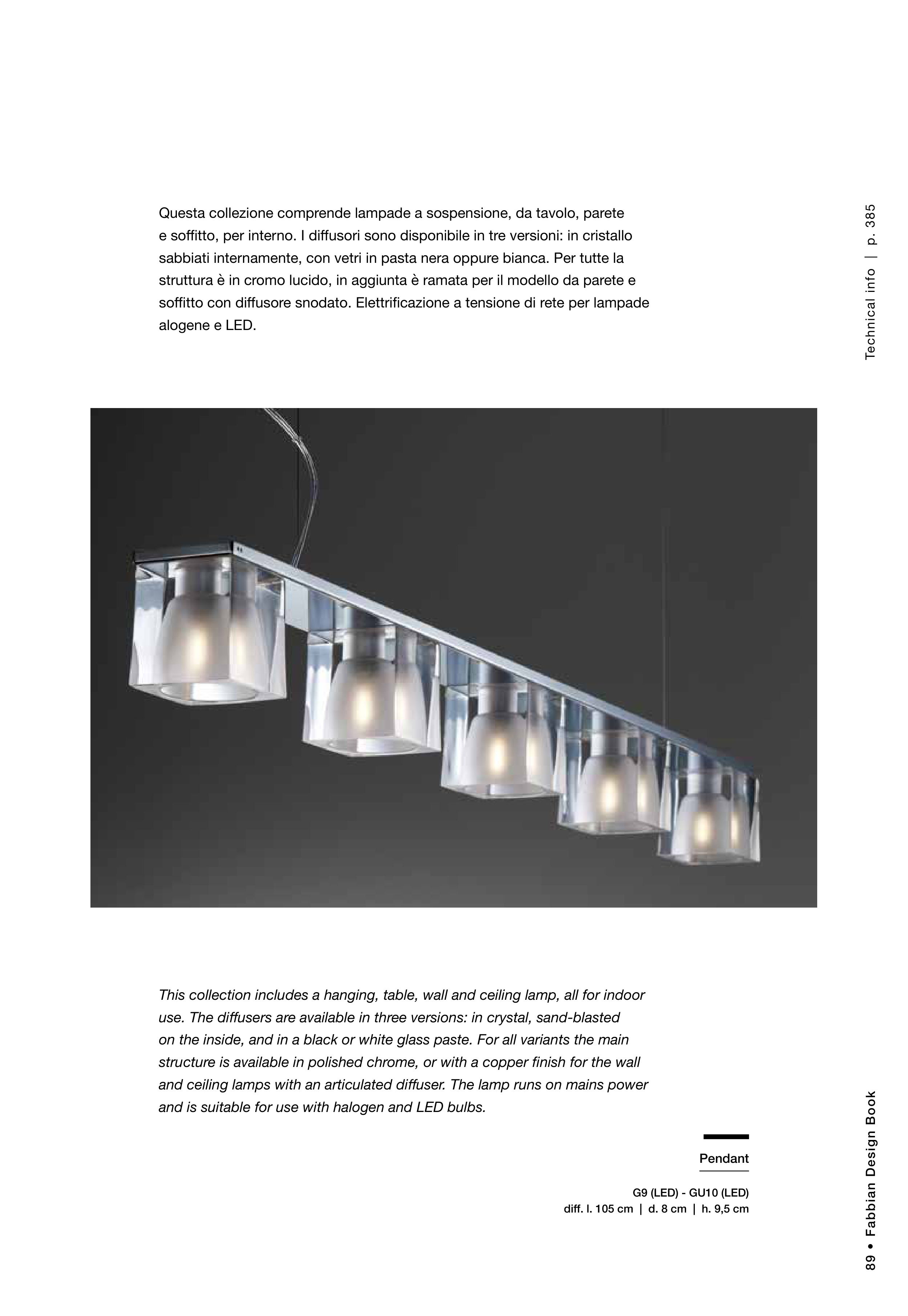 Questa collezione comprende lampade a sospensione, da tavolo, parete e soffitto, per interno. I diffusori sono disponibile in tre versioni: in cristallo sabbiati internamente, con vetri in pasta nera oppure bianca. Per tutte la struttura è in cromo lucido, in aggiunta è ramata per il modello da parete e soffitto con diffusore snodato. Elettrificazione a tensione di rete per lampade alogene e LED.

Technical info | p. 385

This collection includes a hanging, table, wall and ceiling lamp, all for indoor use. The diffusers are available in three versions: in crystal, sand-blasted on the inside, and in a black or white glass paste. For all variants the main structure is available in polished chrome, or with a copper finish for the wall and ceiling lamps with an articulated diffuser. The lamp runs on mains power and is suitable for use with halogen and LED bulbs.

Pendant

G9 (LED) - GU10 (LED)
diff. l. 105 cm | d. 8 cm | h. 9,5 cm

89 • Fabbian Design Book